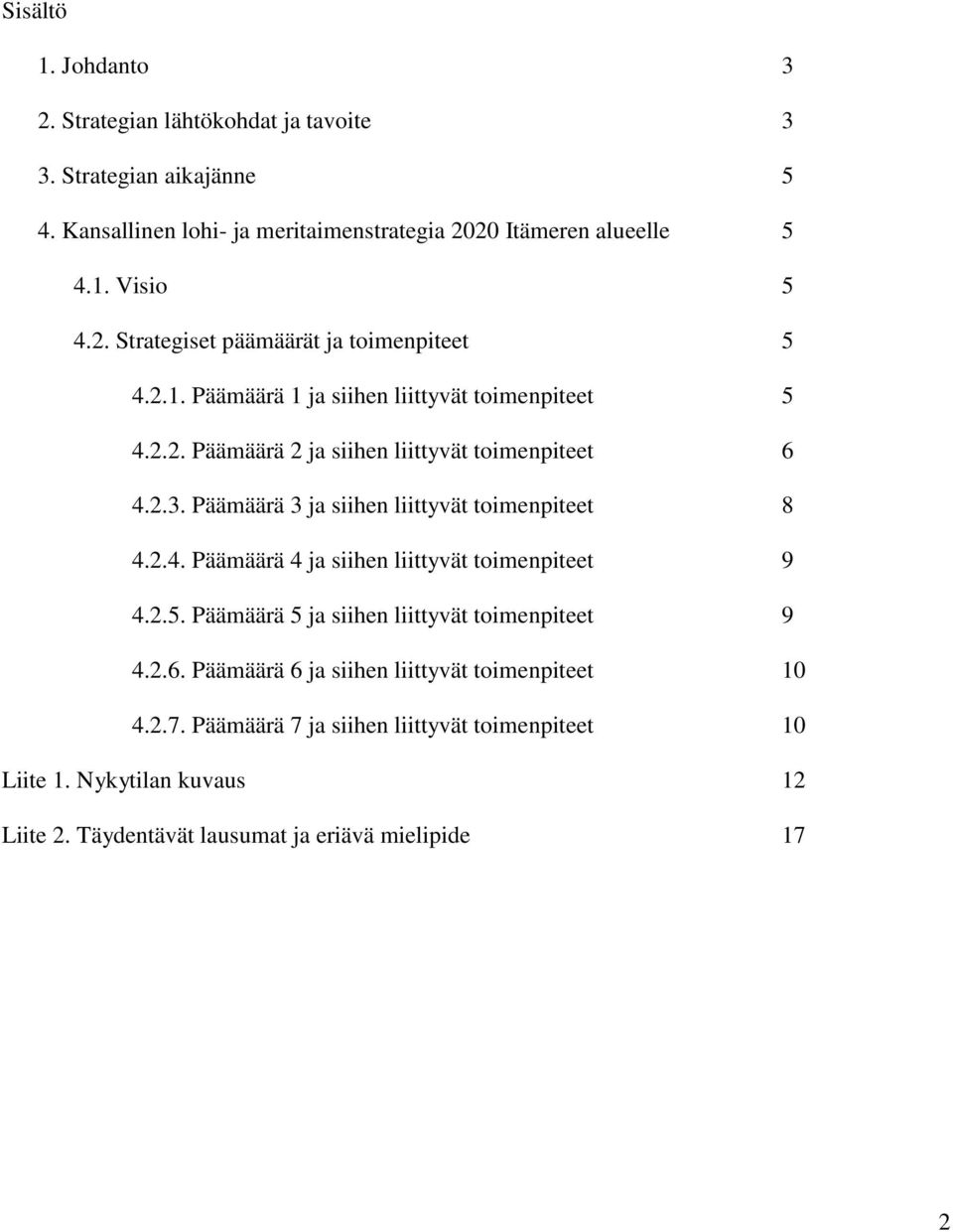 Sisältö

1. Johdanto 3

2. Strategian lähtökohdat ja tavoite 3

3. Strategian aikajänne 5

4. Kansallinen lohi- ja meritaimenstrategia 2020 Itämeren alueelle 5

4.1. Visio 5

4.2. Strategiset päämäärät ja toimenpiteet 5

4.2.1. Päämäärä 1 ja siihen liittyvät toimenpiteet 5

4.2.2. Päämäärä 2 ja siihen liittyvät toimenpiteet 6

4.2.3. Päämäärä 3 ja siihen liittyvät toimenpiteet 8

4.2.4. Päämäärä 4 ja siihen liittyvät toimenpiteet 9

4.2.5. Päämäärä 5 ja siihen liittyvät toimenpiteet 9

4.2.6. Päämäärä 6 ja siihen liittyvät toimenpiteet 10

4.2.7. Päämäärä 7 ja siihen liittyvät toimenpiteet 10

Liite 1. Nykytilan kuvaus 12

Liite 2. Täydentävät lausumat ja eriävä mielipide 17

2